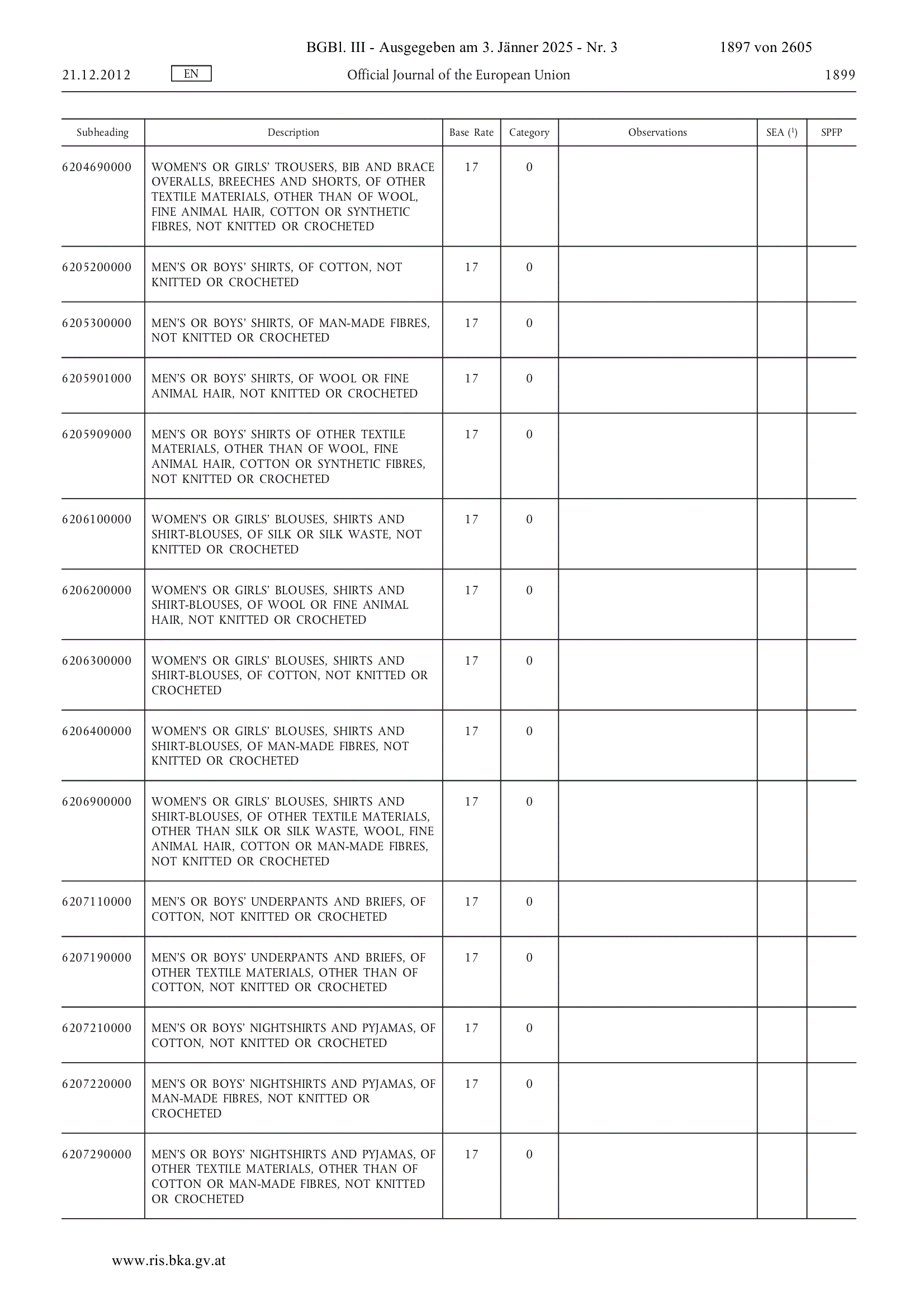 BGBl. III - Ausgegeben am 3. Jänner 2025 - Nr. 3 1897 von 2605

21.12.2012 EN Official Journal of the European Union 1899

| Subheading | Description | Base Rate | Category | Observations | SEA ($^1$) | SPFP |
|---|---|---|---|---|---|---|
| 6204690000 | WOMEN'S OR GIRLS' TROUSERS, BIB AND BRACE OVERALLS, BREECHES AND SHORTS, OF OTHER TEXTILE MATERIALS, OTHER THAN OF WOOL, FINE ANIMAL HAIR, COTTON OR SYNTHETIC FIBRES, NOT KNITTED OR CROCHETED | 17 | 0 | | | |
| 6205200000 | MEN'S OR BOYS' SHIRTS, OF COTTON, NOT KNITTED OR CROCHETED | 17 | 0 | | | |
| 6205300000 | MEN'S OR BOYS' SHIRTS, OF MAN-MADE FIBRES, NOT KNITTED OR CROCHETED | 17 | 0 | | | |
| 6205901000 | MEN'S OR BOYS' SHIRTS, OF WOOL OR FINE ANIMAL HAIR, NOT KNITTED OR CROCHETED | 17 | 0 | | | |
| 6205909000 | MEN'S OR BOYS' SHIRTS OF OTHER TEXTILE MATERIALS, OTHER THAN OF WOOL, FINE ANIMAL HAIR, COTTON OR SYNTHETIC FIBRES, NOT KNITTED OR CROCHETED | 17 | 0 | | | |
| 6206100000 | WOMEN'S OR GIRLS' BLOUSES, SHIRTS AND SHIRT-BLOUSES, OF SILK OR SILK WASTE, NOT KNITTED OR CROCHETED | 17 | 0 | | | |
| 6206200000 | WOMEN'S OR GIRLS' BLOUSES, SHIRTS AND SHIRT-BLOUSES, OF WOOL OR FINE ANIMAL HAIR, NOT KNITTED OR CROCHETED | 17 | 0 | | | |
| 6206300000 | WOMEN'S OR GIRLS' BLOUSES, SHIRTS AND SHIRT-BLOUSES, OF COTTON, NOT KNITTED OR CROCHETED | 17 | 0 | | | |
| 6206400000 | WOMEN'S OR GIRLS' BLOUSES, SHIRTS AND SHIRT-BLOUSES, OF MAN-MADE FIBRES, NOT KNITTED OR CROCHETED | 17 | 0 | | | |
| 6206900000 | WOMEN'S OR GIRLS' BLOUSES, SHIRTS AND SHIRT-BLOUSES, OF OTHER TEXTILE MATERIALS, OTHER THAN SILK OR SILK WASTE, WOOL, FINE ANIMAL HAIR, COTTON OR MAN-MADE FIBRES, NOT KNITTED OR CROCHETED | 17 | 0 | | | |
| 6207110000 | MEN'S OR BOYS' UNDERPANTS AND BRIEFS, OF COTTON, NOT KNITTED OR CROCHETED | 17 | 0 | | | |
| 6207190000 | MEN'S OR BOYS' UNDERPANTS AND BRIEFS, OF OTHER TEXTILE MATERIALS, OTHER THAN OF COTTON, NOT KNITTED OR CROCHETED | 17 | 0 | | | |
| 6207210000 | MEN'S OR BOYS' NIGHTSHIRTS AND PYJAMAS, OF COTTON, NOT KNITTED OR CROCHETED | 17 | 0 | | | |
| 6207220000 | MEN'S OR BOYS' NIGHTSHIRTS AND PYJAMAS, OF MAN-MADE FIBRES, NOT KNITTED OR CROCHETED | 17 | 0 | | | |
| 6207290000 | MEN'S OR BOYS' NIGHTSHIRTS AND PYJAMAS, OF OTHER TEXTILE MATERIALS, OTHER THAN OF COTTON OR MAN-MADE FIBRES, NOT KNITTED OR CROCHETED | 17 | 0 | | | |

www.ris.bka.gv.at